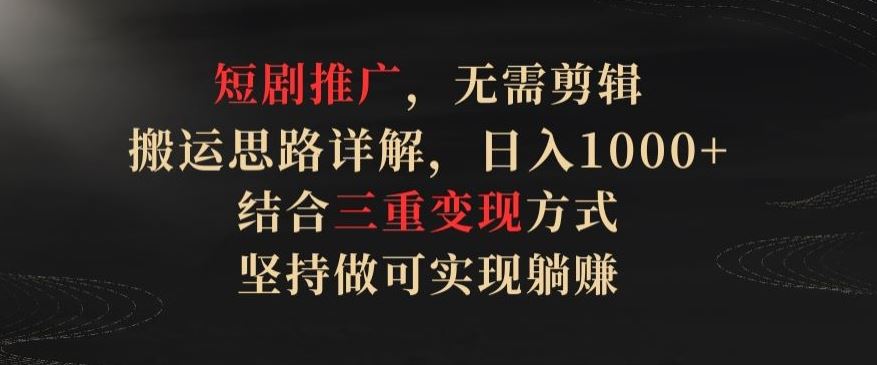 短剧推广，无需剪辑
搬运思路详解，日入1000+
结合三重变现方式
坚持做可实现躺赚